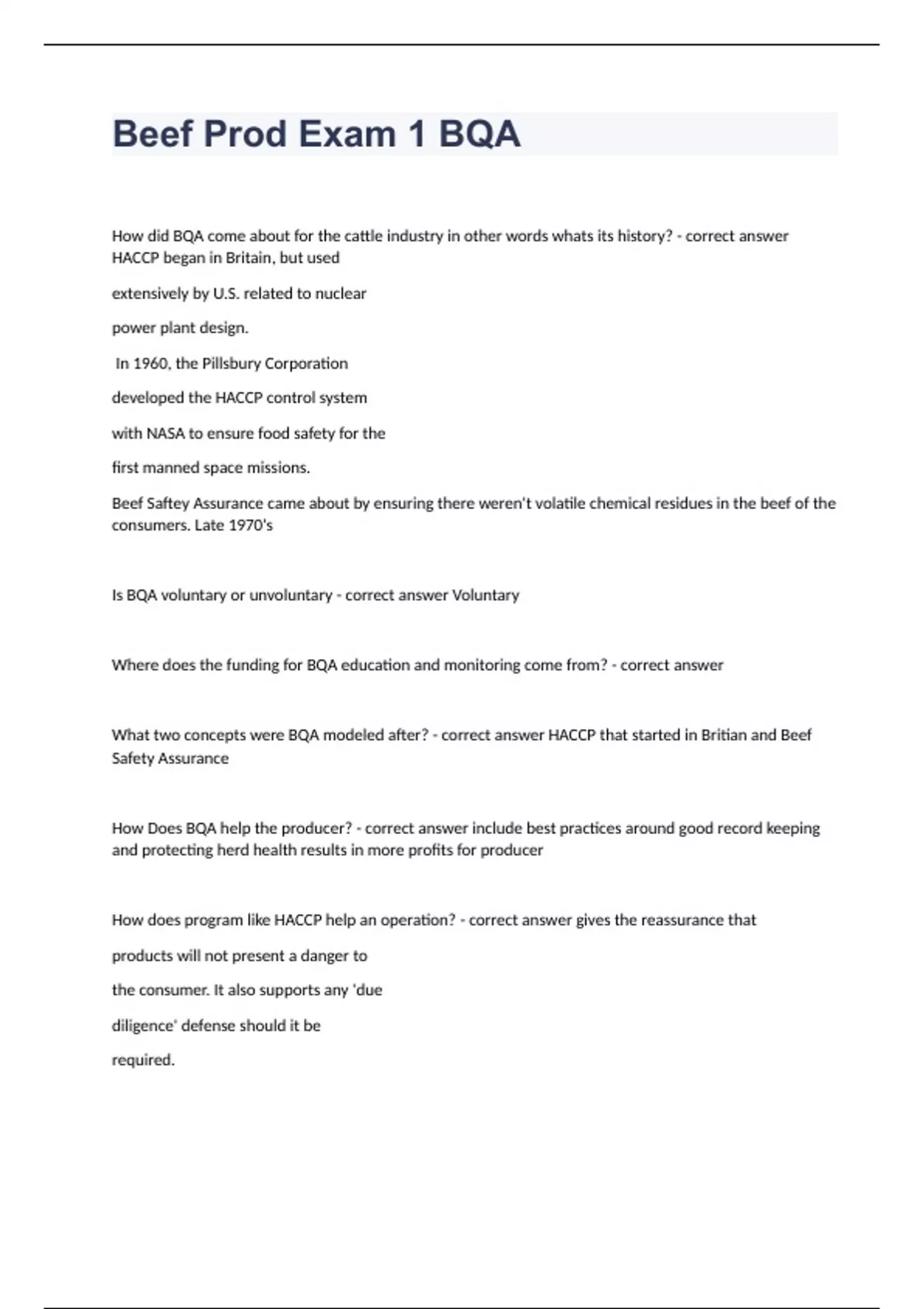 Beef Prod Exam 1 BQA

How did BQA come about for the cattle industry in other words whats its history? - correct answer HACCP began in Britain, but used

extensively by U.S. related to nuclear

power plant design.

In 1960, the Pillsbury Corporation

developed the HACCP control system

with NASA to ensure food safety for the

first manned space missions.

Beef Saftey Assurance came about by ensuring there weren't volatile chemical residues in the beef of the consumers. Late 1970's

Is BQA voluntary or unvoluntary - correct answer Voluntary

Where does the funding for BQA education and monitoring come from? - correct answer

What two concepts were BQA modeled after? - correct answer HACCP that started in Britian and Beef Safety Assurance

How Does BQA help the producer? - correct answer include best practices around good record keeping and protecting herd health results in more profits for producer

How does program like HACCP help an operation? - correct answer gives the reassurance that

products will not present a danger to

the consumer. It also supports any 'due

diligence' defense should it be

required.